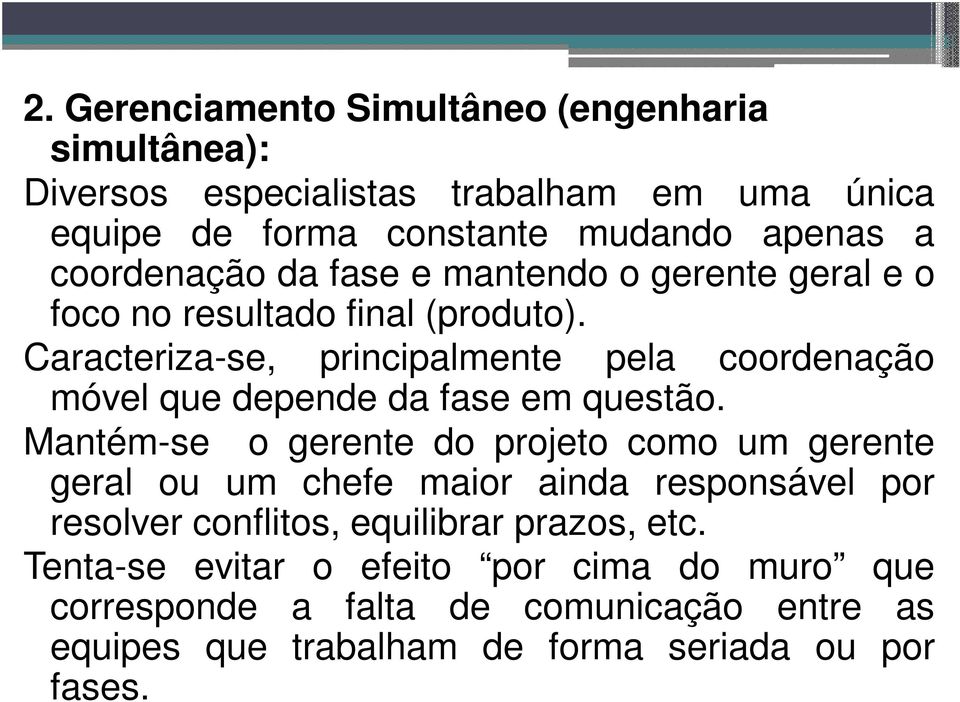 2. Gerenciamento Simultâneo (engenharia simultânea):

Diversos especialistas trabalham em uma única equipe de forma constante mudando apenas a coordenação da fase e mantendo o gerente geral e o foco no resultado final (produto).

Caracteriza-se, principalmente pela coordenação móvel que depende da fase em questão.

Mantém-se o gerente do projeto como um gerente geral ou um chefe maior ainda responsável por resolver conflitos, equilibrar prazos, etc.

Tenta-se evitar o efeito “por cima do muro” que corresponde a falta de comunicação entre as equipes que trabalham de forma seriada ou por fases.